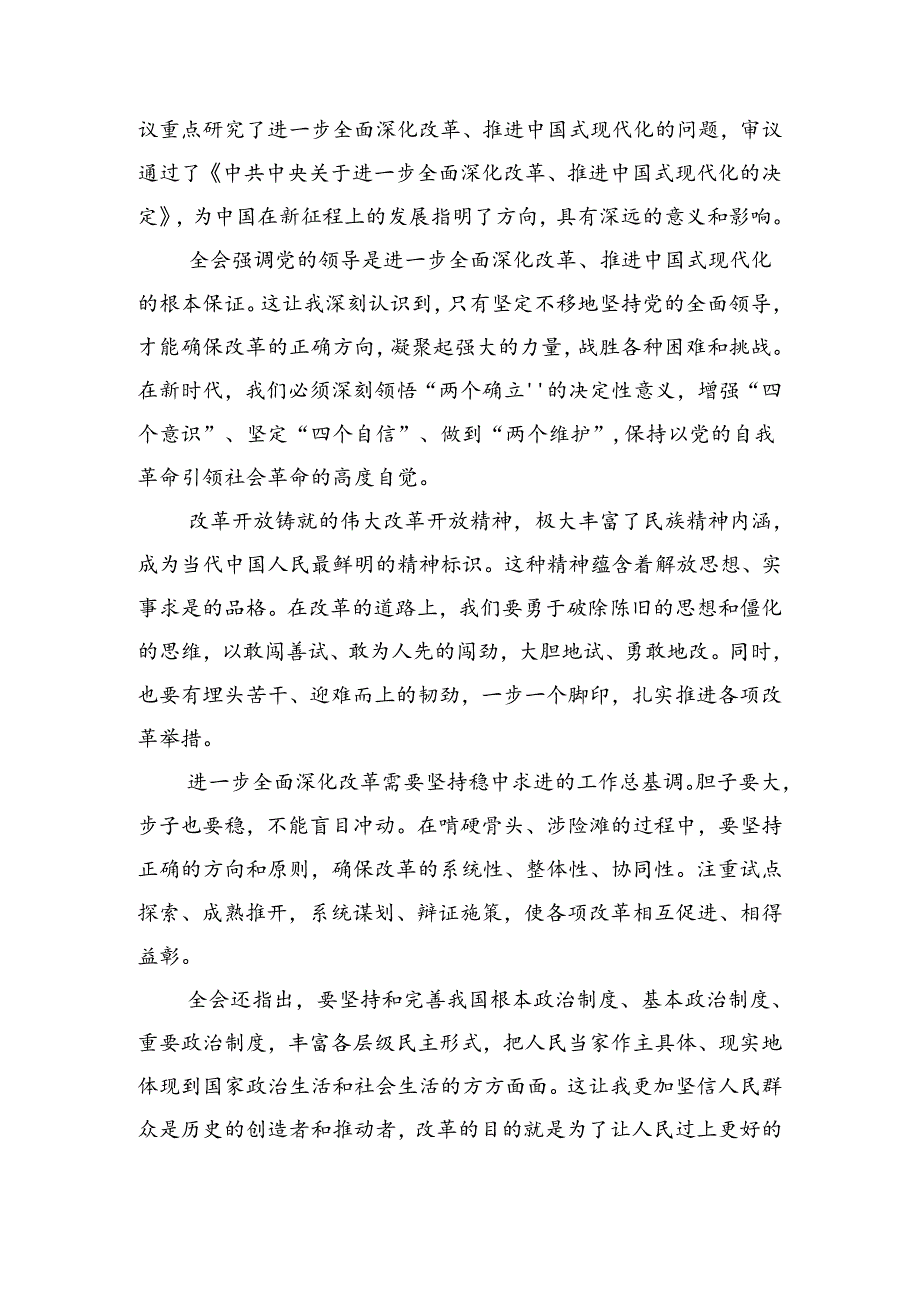 议重点研究了进一步全面深化改革、推进中国式现代化的问题，审议通过了《中共中央关于进一步全面深化改革、推进中国式现代化的决定》，为中国在新征程上的发展指明了方向，具有深远的意义和影响。

全会强调党的领导是进一步全面深化改革、推进中国式现代化的根本保证。这让我深刻认识到，只有坚定不移地坚持党的全面领导，才能确保改革的正确方向，凝聚起强大的力量，战胜各种困难和挑战。在新时代，我们必须深刻领悟“两个确立''的决定性意义，增强“四个意识”、坚定“四个自信”、做到“两个维护”，保持以党的自我革命引领社会革命的高度自觉。

改革开放铸就的伟大改革开放精神，极大丰富了民族精神内涵，成为当代中国人民最鲜明的精神标识。这种精神蕴含着解放思想、实事求是的品格。在改革的道路上，我们要勇于破除陈旧的思想和僵化的思维，以敢闯善试、敢为人先的闯劲，大胆地试、勇敢地改。同时，也要有埋头苦干、迎难而上的韧劲，一步一个脚印，扎实推进各项改革举措。

进一步全面深化改革需要坚持稳中求进的工作总基调。胆子要大，步子也要稳，不能盲目冲动。在啃硬骨头、涉险滩的过程中，要坚持正确的方向和原则，确保改革的系统性、整体性、协同性。注重试点探索、成熟推开，系统谋划、辩证施策，使各项改革相互促进、相得益彰。

全会还指出，要坚持和完善我国根本政治制度、基本政治制度、重要政治制度，丰富各层级民主形式，把人民当家作主具体、现实地体现到国家政治生活和社会生活的方方面面。这让我更加坚信人民群众是历史的创造者和推动者，改革的目的就是为了让人民过上更好的